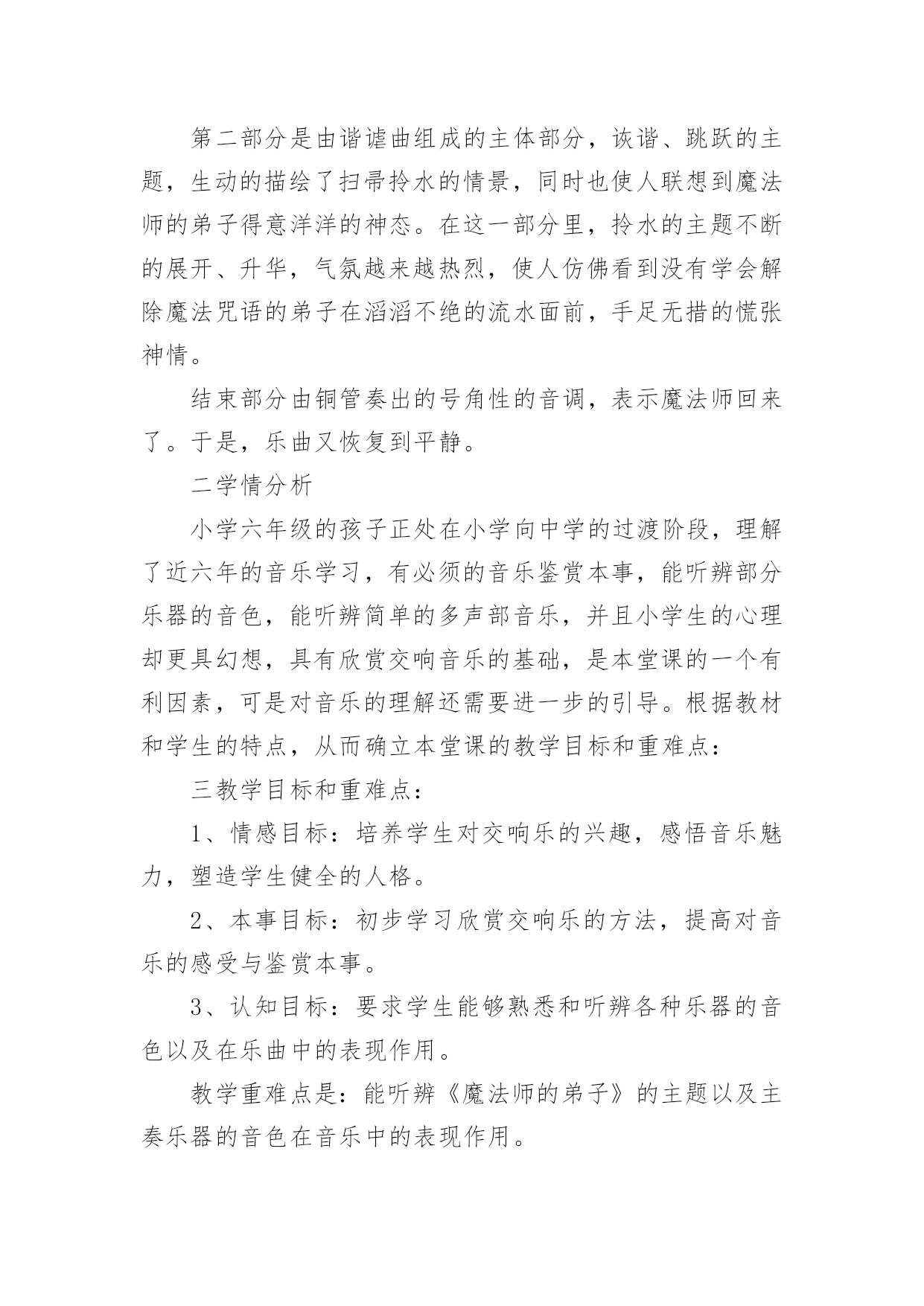 第二部分是由谐谑曲组成的主体部分，诙谐、跳跃的主题，生动的描绘了扫帚拎水的情景，同时也使人联想到魔法师的弟子得意洋洋的神态。在这一部分里，拎水的主题不断的展开、升华，气氛越来越热烈，使人仿佛看到没有学会解除魔法咒语的弟子在滔滔不绝的流水面前，手足无措的慌张神情。

结束部分由铜管奏出的号角性的音调，表示魔法师回来了。于是，乐曲又恢复到平静。

二学情分析

小学六年级的孩子正处在小学向中学的过渡阶段，理解了近六年的音乐学习，有必须的音乐鉴赏本事，能听辨部分乐器的音色，能听辨简单的多声部音乐，并且小学生的心理却更具幻想，具有欣赏交响音乐的基础，是本堂课的一个有利因素，可是对音乐的理解还需要进一步的引导。根据教材和学生的特点，从而确立本堂课的教学目标和重难点：

三教学目标和重难点：

1、情感目标：培养学生对交响乐的兴趣，感悟音乐魅力，塑造学生健全的人格。

2、本事目标：初步学习欣赏交响乐的方法，提高对音乐的感受与鉴赏本事。

3、认知目标：要求学生能够熟悉和听辨各种乐器的音色以及在乐曲中的表现作用。

教学重难点是：能听辨《魔法师的弟子》的主题以及主奏乐器的音色在音乐中的表现作用。